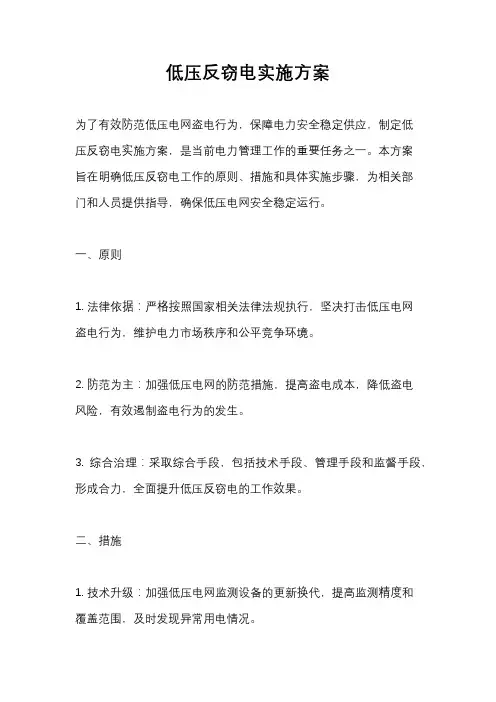 低压反窃电实施方案

为了有效防范低压电网盗电行为，保障电力安全稳定供应，制定低压反窃电实施方案，是当前电力管理工作的重要任务之一。本方案旨在明确低压反窃电工作的原则、措施和具体实施步骤，为相关部门和人员提供指导，确保低压电网安全稳定运行。

一、原则

1. 法律依据：严格按照国家相关法律法规执行，坚决打击低压电网盗电行为，维护电力市场秩序和公平竞争环境。

2. 防范为主：加强低压电网的防范措施，提高盗电成本，降低盗电风险，有效遏制盗电行为的发生。

3. 综合治理：采取综合手段，包括技术手段、管理手段和监督手段，形成合力，全面提升低压反窃电的工作效果。

二、措施

1. 技术升级：加强低压电网监测设备的更新换代，提高监测精度和覆盖范围，及时发现异常用电情况。